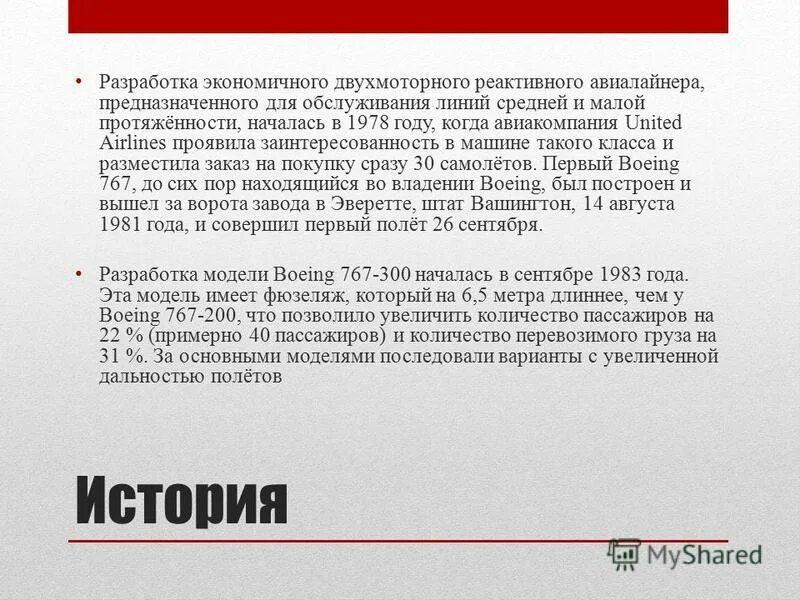 • Разработка экономичного двухмоторного реактивного авиалайнера, предназначенного для обслуживания линий средней и малой протяжённости, началась в 1978 году, когда авиакомпания United Airlines проявила заинтересованность в машине такого класса и разместила заказ на покупку сразу 30 самолётов. Первый Boeing 767, до сих пор находящийся во владении Boeing, был построен и вышел за ворота завода в Эверетте, штат Вашингтон, 14 августа 1981 года, и совершил первый полёт 26 сентября.

• Разработка модели Boeing 767-300 началась в сентябре 1983 года. Эта модель имеет фюзеляж, который на 6,5 метра длиннее, чем у Boeing 767-200, что позволило увеличить количество пассажиров на 22 % (примерно 40 пассажиров) и количество перевозимого груза на 31 %. За основными моделями последовали варианты с увеличенной дальностью полётов

История

MyShared